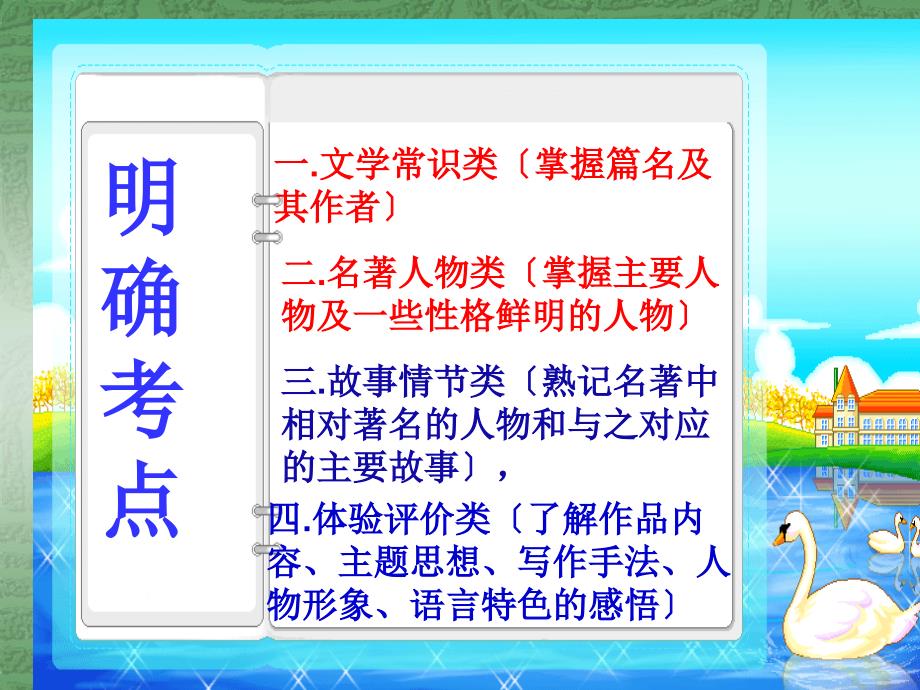 明确考点

一.文学常识类〔掌握篇名及其作者〕

二.名著人物类〔掌握主要人物及一些性格鲜明的人物〕

三.故事情节类〔熟记名著中相对著名的人物和与之对应的主要故事〕，

四.体验评价类〔了解作品内容、主题思想、写作手法、人物形象、语言特色的感悟〕